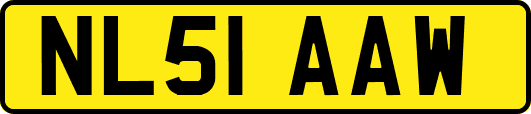 NL51 AAW